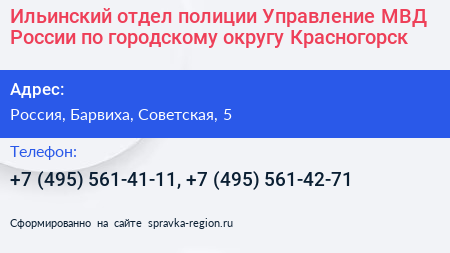 Ильинский отдел полиции Управление МВД России по городскому округу Красногорск

Адрес:

Россия, Барвиха, Советская, 5

Телефон:

+7 (495) 561-41-11, +7 (495) 561-42-71

Сформированно на сайте spravka-region.ru